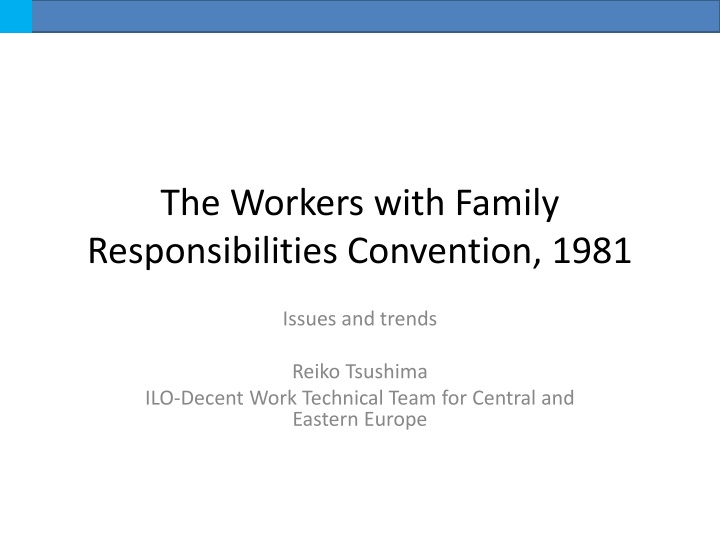 The Workers with Family Responsibilities Convention, 1981

Issues and trends

Reiko Tsushima
ILO-Decent Work Technical Team for Central and Eastern Europe